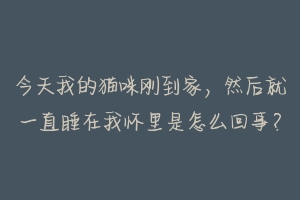 今天我的猫咪刚到家，然后就一直睡在我怀里是怎么回事？